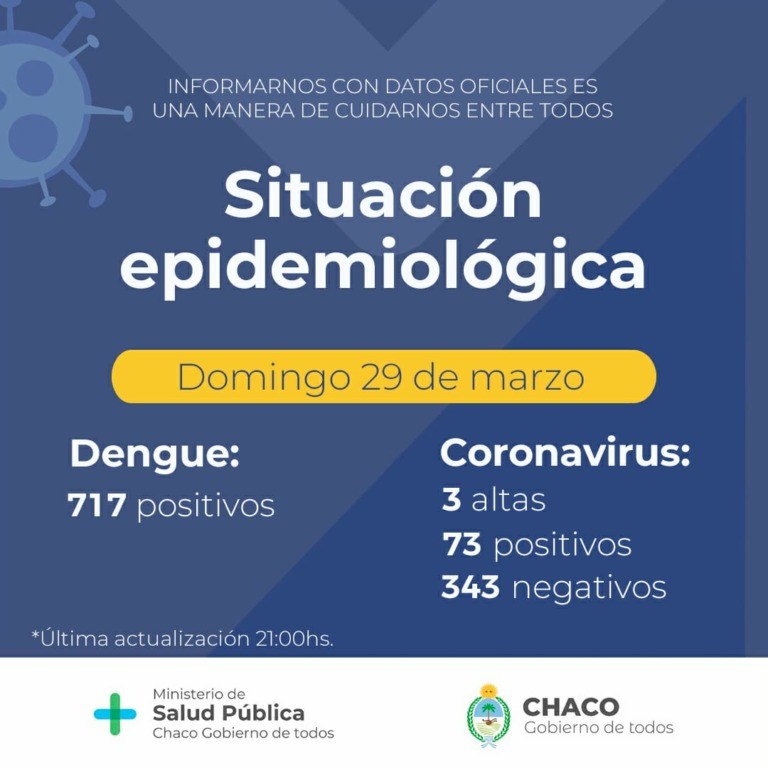 INFORMARNOS CON DATOS OFICIALES ES
UNA MANERA DE CUIDARNOS ENTRE TODOS

Situación epidemiológica

Domingo 29 de marzo

Dengue:
717 positivos

Coronavirus:
3 altas
73 positivos
343 negativos

*Última actualización 21:00hs.

Ministerio de
Salud Pública
Chaco Gobierno de todos

CHACO
Gobierno de todos